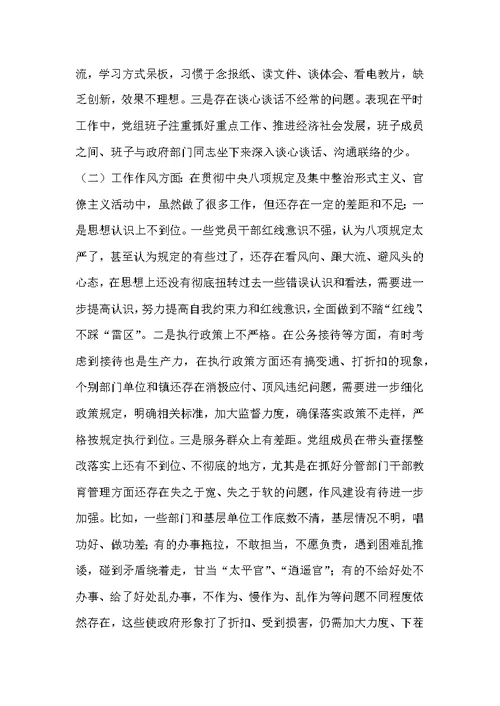 流，学习方式呆板，习惯于念报纸、读文件、谈体会、看电教片，缺乏创新，效果不理想。三是存在谈心谈话不经常的问题。表现在平时工作中，党组班子注重抓好重点工作、推进经济社会发展，班子成员之间、班子与政府部门同志坐下来深入谈心谈话、沟通联络的少。

（二）工作作风方面：在贯彻中央八项规定及集中整治形式主义、官僚主义活动中，虽然做了很多工作，但还存在一定的差距和不足：一是思想认识上不到位。一些党员干部红线意识不强，认为八项规定太严了，甚至认为规定的有些过了，还存在看风向、跟大流、避风头的心态，在思想上还没有彻底扭转过去一些错误认识和看法，需要进一步提高认识，努力提高自我约束力和红线意识，全面做到不踏“红线”、不踩“雷区”。二是执行政策上不严格。在公务接待等方面，有时考虑到接待也是生产力，在执行政策方面还有搞变通、打折扣的现象，个别部门单位和镇还存在消极应付、顶风违纪问题，需要进一步细化政策规定，明确相关标准，加大监督力度，确保落实政策不走样，严格按规定执行到位。三是服务群众上有差距。党组成员在带头查摆整改落实上还有不到位、不彻底的地方，尤其是在抓好分管部门干部教育管理方面还存在失之于宽、失之于软的问题，作风建设有待进一步加强。比如，一些部门和基层单位工作底数不清，基层情况不明，唱功好、做功差；有的办事拖拉，不敢担当，不愿负责，遇到困难乱推诿，碰到矛盾绕着走，甘当“太平官”、“逍遥官”；有的不给好处不办事、给了好处乱办事，不作为、慢作为、乱作为等问题不同程度依然存在，这些使政府形象打了折扣、受到损害，仍需加大力度、下茬